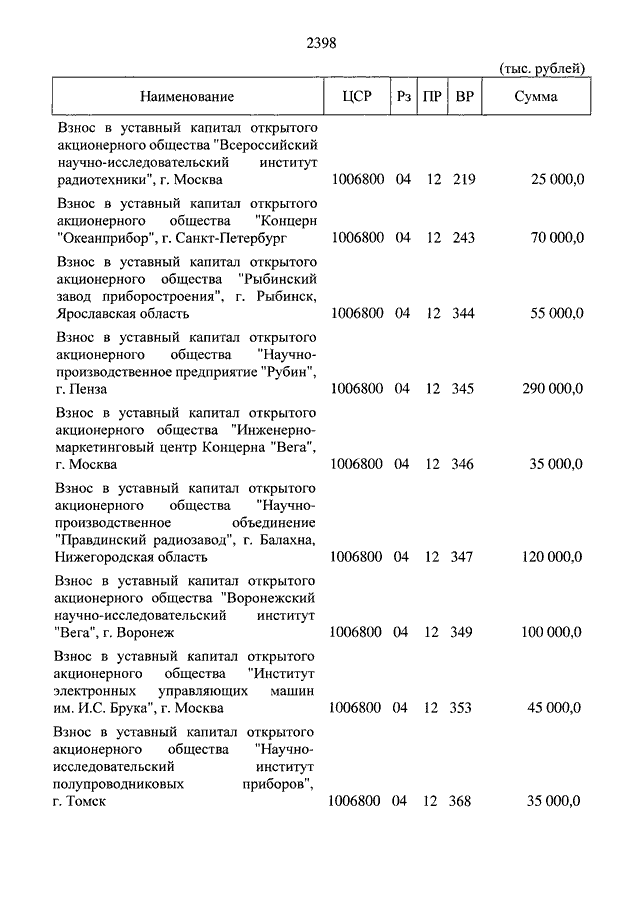 2398

(тыс. рублей)

| Наименование | ЦСР | Рз | ПР | ВР | Сумма |
|---|---|---|---|---|---|
| Взнос в уставный капитал открытого акционерного общества "Всероссийский научно-исследовательский институт радиотехники", г. Москва | 1006800 | 04 | 12 | 219 | 25 000,0 |
| Взнос в уставный капитал открытого акционерного общества "Концерн "Океанприбор", г. Санкт-Петербург | 1006800 | 04 | 12 | 243 | 70 000,0 |
| Взнос в уставный капитал открытого акционерного общества "Рыбинский завод приборостроения", г. Рыбинск, Ярославская область | 1006800 | 04 | 12 | 344 | 55 000,0 |
| Взнос в уставный капитал открытого акционерного общества "Научно-производственное предприятие "Рубин", г. Пенза | 1006800 | 04 | 12 | 345 | 290 000,0 |
| Взнос в уставный капитал открытого акционерного общества "Инженерно-маркетинговый центр Концерна "Вега", г. Москва | 1006800 | 04 | 12 | 346 | 35 000,0 |
| Взнос в уставный капитал открытого акционерного общества "Научно-производственное объединение "Правдинский радиозавод", г. Балахна, Нижегородская область | 1006800 | 04 | 12 | 347 | 120 000,0 |
| Взнос в уставный капитал открытого акционерного общества "Воронежский научно-исследовательский институт "Вега", г. Воронеж | 1006800 | 04 | 12 | 349 | 100 000,0 |
| Взнос в уставный капитал открытого акционерного общества "Институт электронных управляющих машин им. И.С. Брука", г. Москва | 1006800 | 04 | 12 | 353 | 45 000,0 |
| Взнос в уставный капитал открытого акционерного общества "Научно-исследовательский институт полупроводниковых приборов", г. Томск | 1006800 | 04 | 12 | 368 | 35 000,0 |